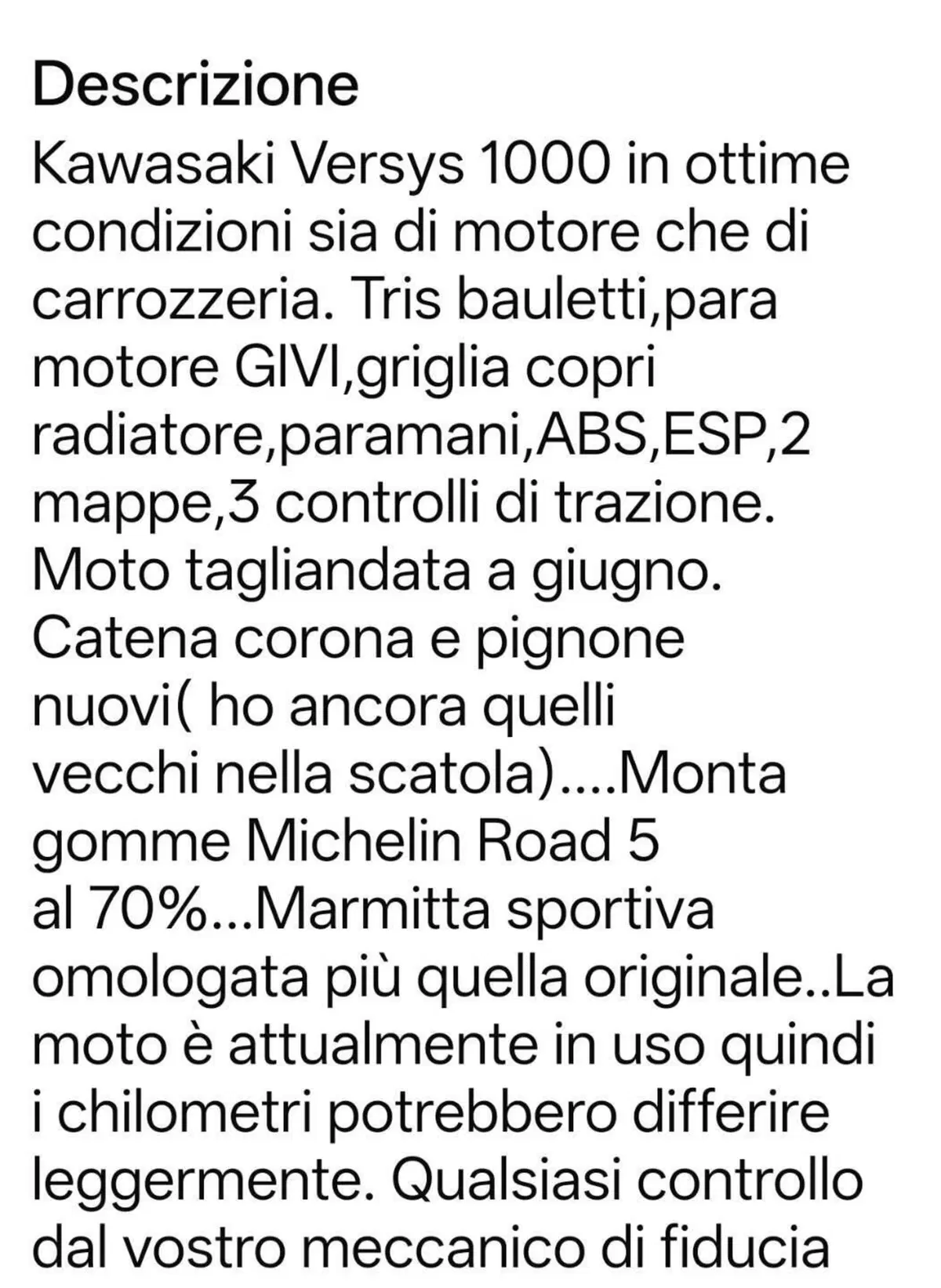 Descrizione

Kawasaki Versys 1000 in ottime condizioni sia di motore che di carrozzeria. Tris bauletti,para motore GIVI,griglia copri radiatore,paramani,ABS,ESP,2 mappe,3 controlli di trazione. Moto tagliandata a giugno. Catena corona e pignone nuovi( ho ancora quelli vecchi nella scatola)....Monta gomme Michelin Road 5 al 70%...Marmitta sportiva omologata più quella originale..La moto è attualmente in uso quindi i chilometri potrebbero differire leggermente. Qualsiasi controllo dal vostro meccanico di fiducia